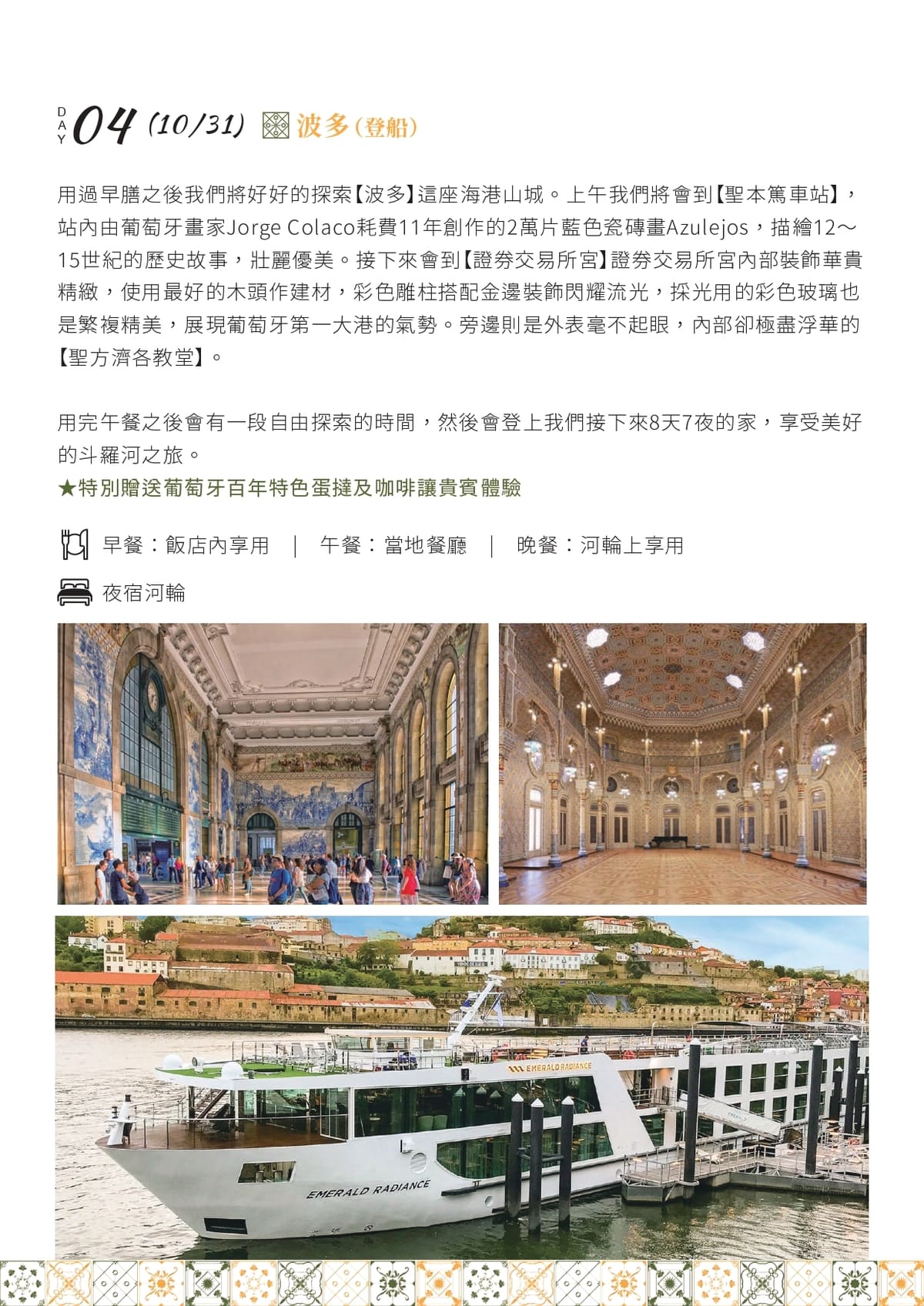 DAY 04 (10/31) 波多(登船)

用過早膳之後我們將好好的探索【波多】這座海港山城。上午我們將會到【聖本篤車站】，站內由葡萄牙畫家Jorge Colaco耗費11年創作的2萬片藍色瓷磚畫Azulejos，描繪12～15世紀的歷史故事，壯麗優美。接下來會到【證券交易所宮】證券交易所宮內部裝飾華貴精緻，使用最好的木頭作建材，彩色雕柱搭配金邊裝飾閃耀流光，採光用的彩色玻璃也是繁複精美，展現葡萄牙第一大港的氣勢。旁邊則是外表毫不起眼，內部卻極盡浮華的【聖方濟各教堂】。

用完午餐之後會有一段自由探索的時間，然後會登上我們接下來8天7夜的家，享受美好的斗羅河之旅。
★特別贈送葡萄牙百年特色蛋撻及咖啡讓貴賓體驗

早餐：飯店內享用 ｜ 午餐：當地餐廳 ｜ 晚餐：河輪上享用

夜宿河輪

EMERALD RADIANCE

EMERALD RADIANCE